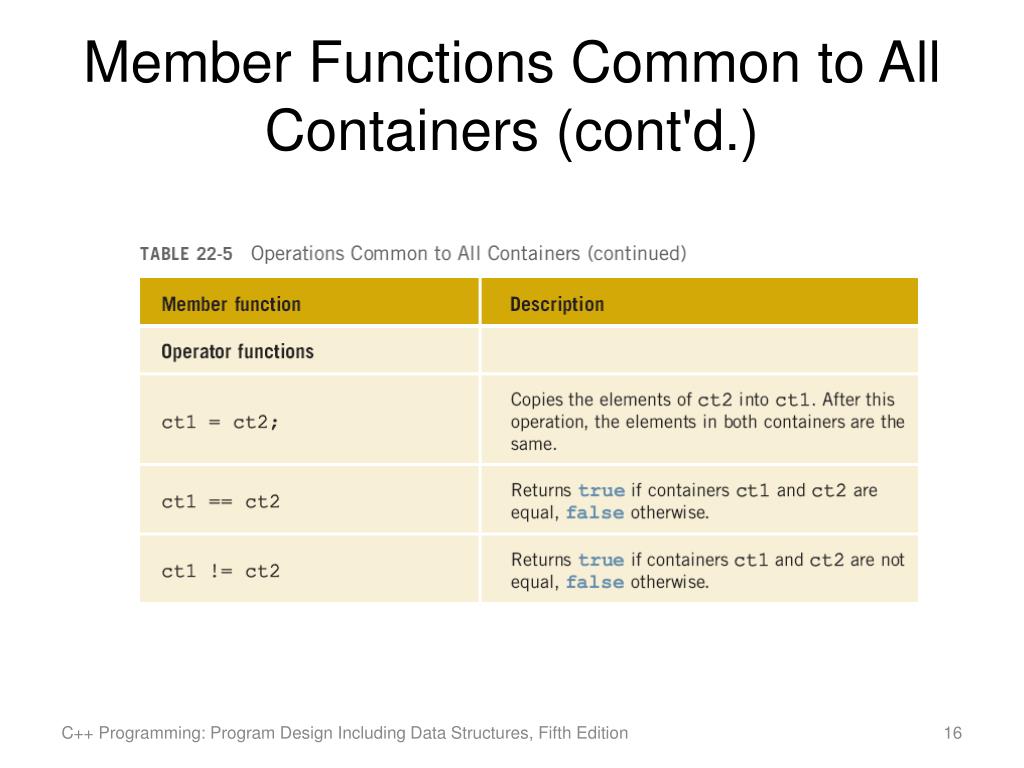 Member Functions Common to All Containers (cont'd.)

TABLE 22-5 Operations Common to All Containers (continued)

| Member function | Description |
|---|---|
| Operator functions | |
| ct1 = ct2; | Copies the elements of ct2 into ct1. After this operation, the elements in both containers are the same. |
| ct1 == ct2 | Returns true if containers ct1 and ct2 are equal, false otherwise. |
| ct1 != ct2 | Returns true if containers ct1 and ct2 are not equal, false otherwise. |

C++ Programming: Program Design Including Data Structures, Fifth Edition

16